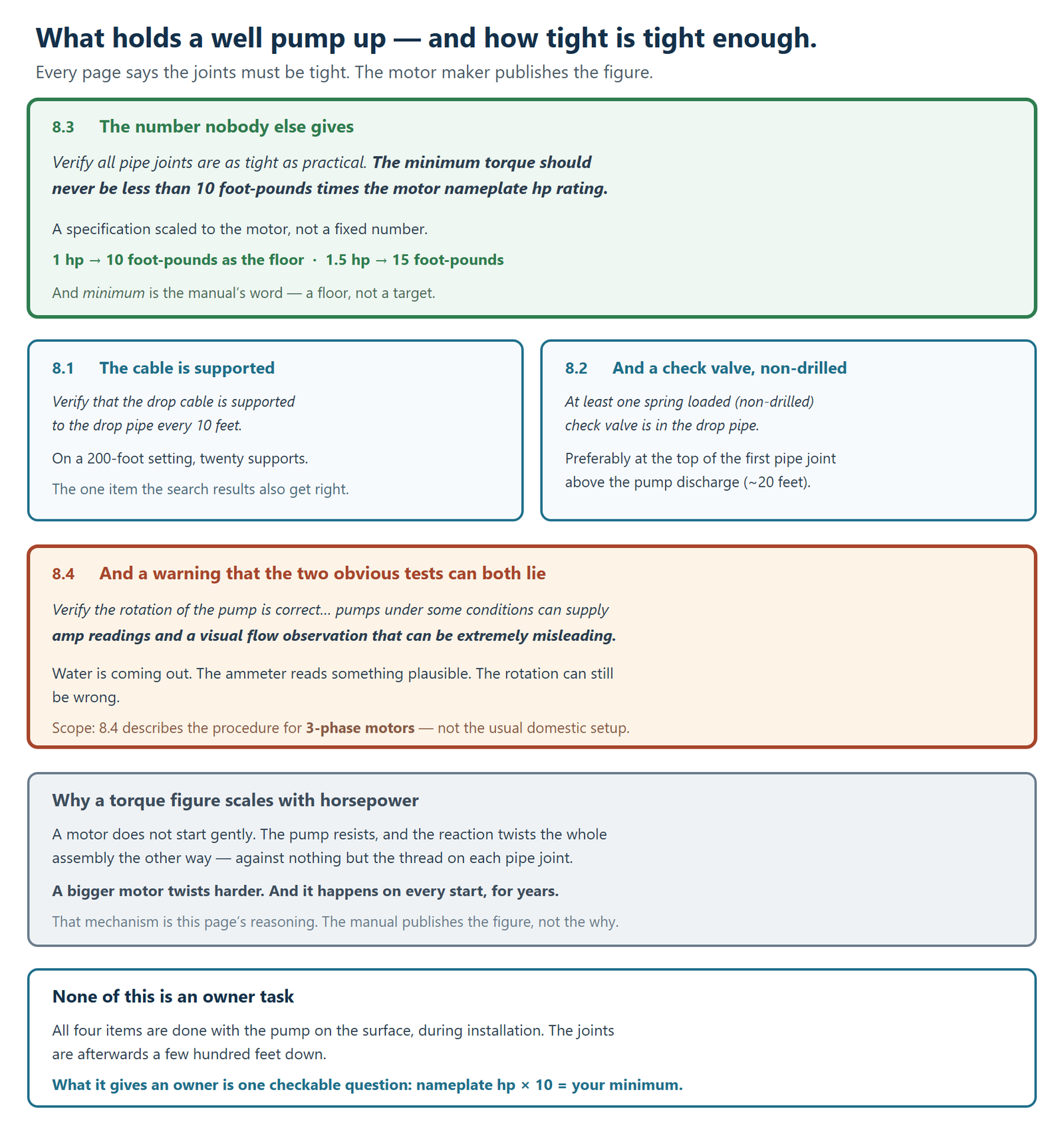 What holds a well pump up — and how tight is tight enough.

Every page says the joints must be tight. The motor maker publishes the figure.

8.3 The number nobody else gives

Verify all pipe joints are as tight as practical. The minimum torque should never be less than 10 foot-pounds times the motor nameplate hp rating.

A specification scaled to the motor, not a fixed number.

1 hp → 10 foot-pounds as the floor · 1.5 hp → 15 foot-pounds

And minimum is the manual's word — a floor, not a target.

8.1 The cable is supported

Verify that the drop cable is supported to the drop pipe every 10 feet.

On a 200-foot setting, twenty supports.

The one item the search results also get right.

8.2 And a check valve, non-drilled

At least one spring loaded (non-drilled) check valve is in the drop pipe.

Preferably at the top of the first pipe joint above the pump discharge (~20 feet).

8.4 And a warning that the two obvious tests can both lie

Verify the rotation of the pump is correct... pumps under some conditions can supply amp readings and a visual flow observation that can be extremely misleading.

Water is coming out. The ammeter reads something plausible. The rotation can still be wrong.

Scope: 8.4 describes the procedure for 3-phase motors — not the usual domestic setup.

Why a torque figure scales with horsepower

A motor does not start gently. The pump resists, and the reaction twists the whole assembly the other way — against nothing but the thread on each pipe joint.

A bigger motor twists harder. And it happens on every start, for years.

That mechanism is this page's reasoning. The manual publishes the figure, not the why.

None of this is an owner task

All four items are done with the pump on the surface, during installation. The joints are afterwards a few hundred feet down.

What it gives an owner is one checkable question: nameplate hp × 10 = your minimum.